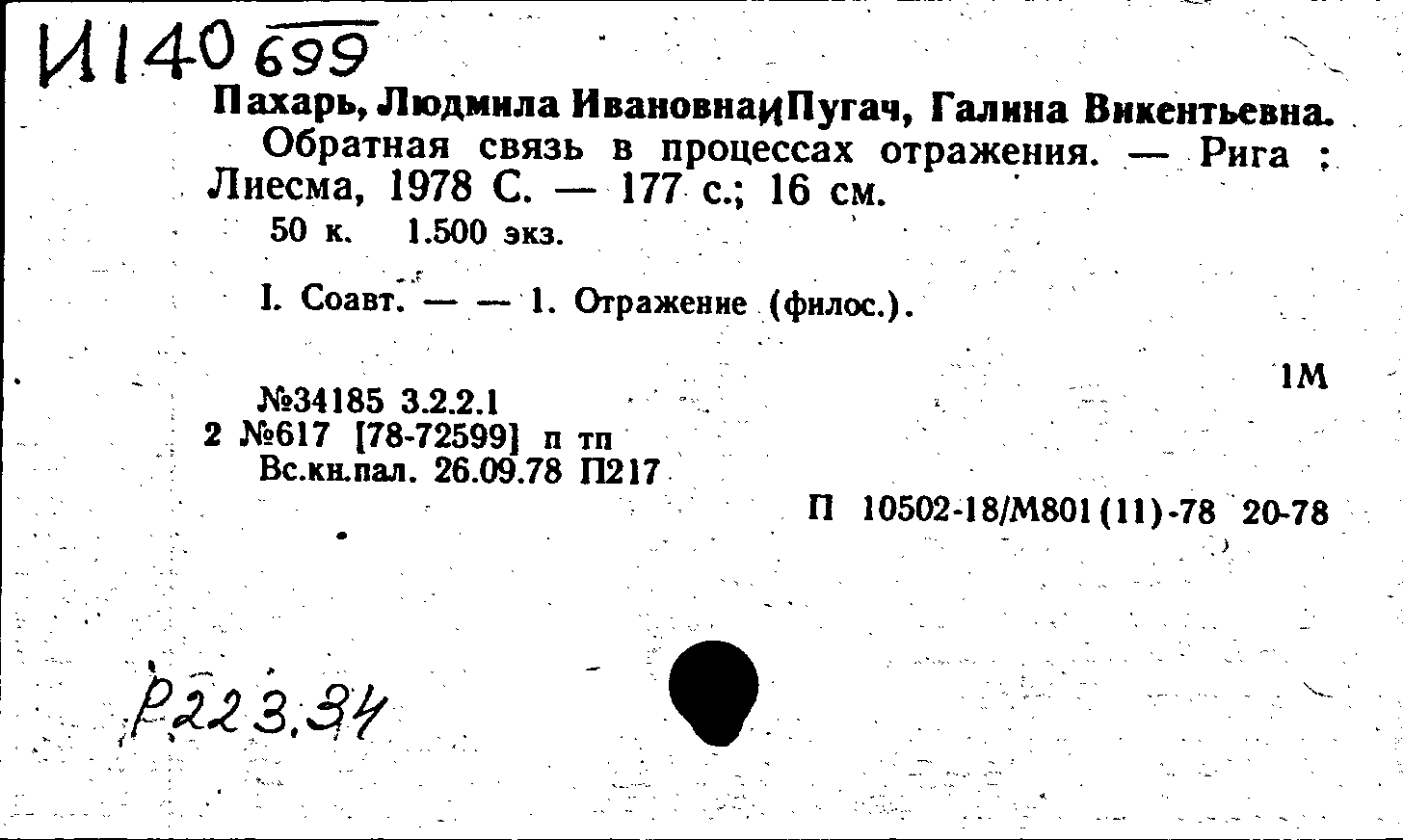 И140 699

Пахарь, Людмила Ивановна и Пугач, Галина Викентьевна.

Обратная связь в процессах отражения. — Рига : Лиесма, 1978 С. — 177 с.; 16 см.

50 к. 1.500 экз.

I. Соавт. — — 1. Отражение (филос.).

1М

№34185 3.2.2.1
2 №617 [78-72599] п тп
Вс.кн.пал. 26.09.78 П217

П 10502-18/М801(11)-78 20-78

Р223.34